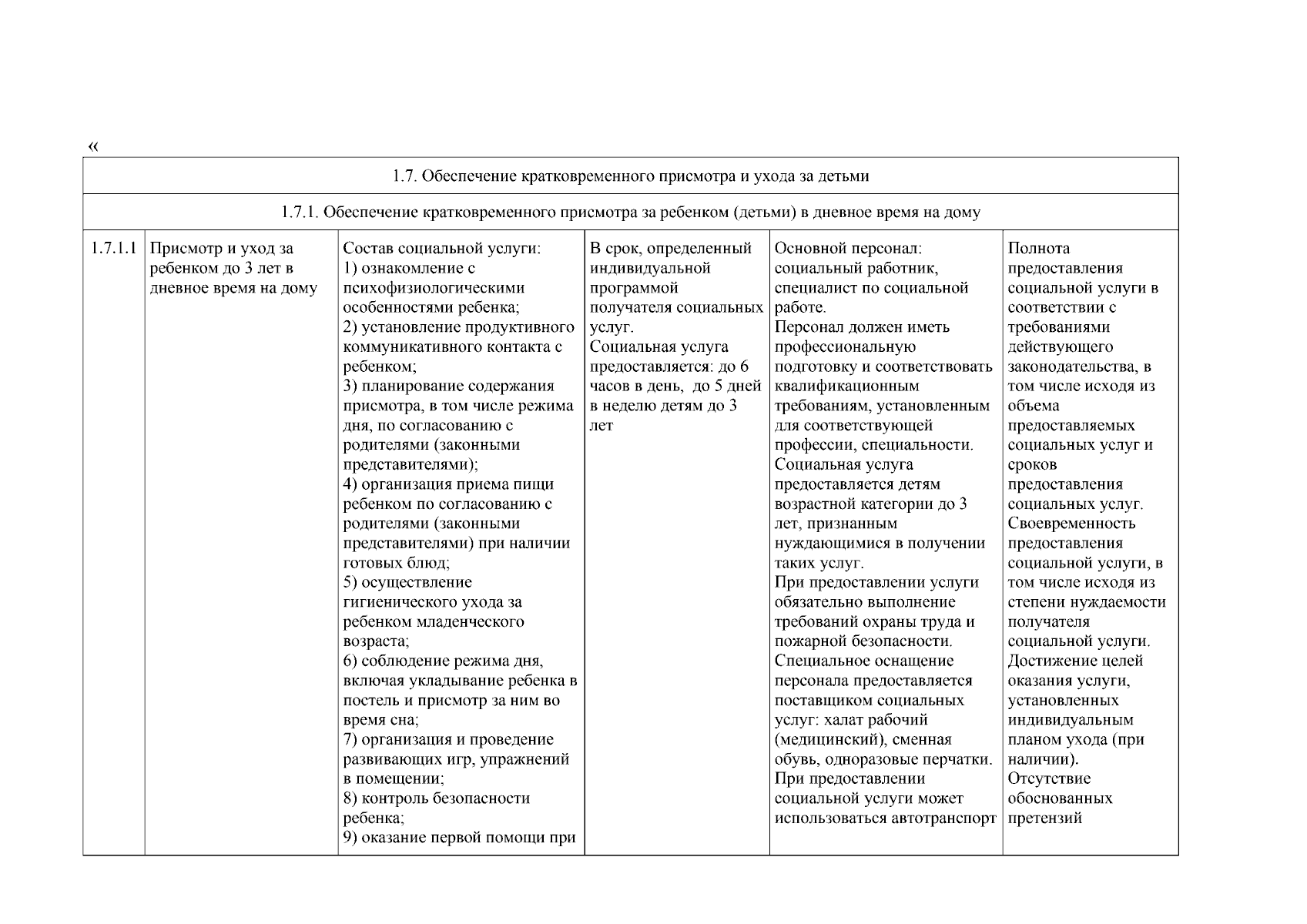 «

| 1.7. Обеспечение кратковременного присмотра и ухода за детьми | | | | | |
|---|---|---|---|---|---|
| 1.7.1. Обеспечение кратковременного присмотра за ребенком (детьми) в дневное время на дому | | | | | |
| 1.7.1.1 | Присмотр и уход за ребенком до 3 лет в дневное время на дому | Состав социальной услуги: 1) ознакомление с психофизиологическими особенностями ребенка; 2) установление продуктивного коммуникативного контакта с ребенком; 3) планирование содержания присмотра, в том числе режима дня, по согласованию с родителями (законными представителями); 4) организация приема пищи ребенком по согласованию с родителями (законными представителями) при наличии готовых блюд; 5) осуществление гигиенического ухода за ребенком младенческого возраста; 6) соблюдение режима дня, включая укладывание ребенка в постель и присмотр за ним во время сна; 7) организация и проведение развивающих игр, упражнений в помещении; 8) контроль безопасности ребенка; 9) оказание первой помощи при | В срок, определенный индивидуальной программой получателя социальных услуг. Социальная услуга предоставляется: до 6 часов в день, до 5 дней в неделю детям до 3 лет | Основной персонал: социальный работник, специалист по социальной работе. Персонал должен иметь профессиональную подготовку и соответствовать квалификационным требованиям, установленным для соответствующей профессии, специальности. Социальная услуга предоставляется детям возрастной категории до 3 лет, признанным нуждающимися в получении таких услуг. При предоставлении услуги обязательно выполнение требований охраны труда и пожарной безопасности. Специальное оснащение персонала предоставляется поставщиком социальных услуг: халат рабочий (медицинский), сменная обувь, одноразовые перчатки. При предоставлении социальной услуги может использоваться автотранспорт | Полнота предоставления социальной услуги в соответствии с требованиями действующего законодательства, в том числе исходя из объема предоставляемых социальных услуг и сроков предоставления социальных услуг. Своевременность предоставления социальной услуги, в том числе исходя из степени нуждаемости получателя социальной услуги. Достижение целей оказания услуги, установленных индивидуальным планом ухода (при наличии). Отсутствие обоснованных претензий |